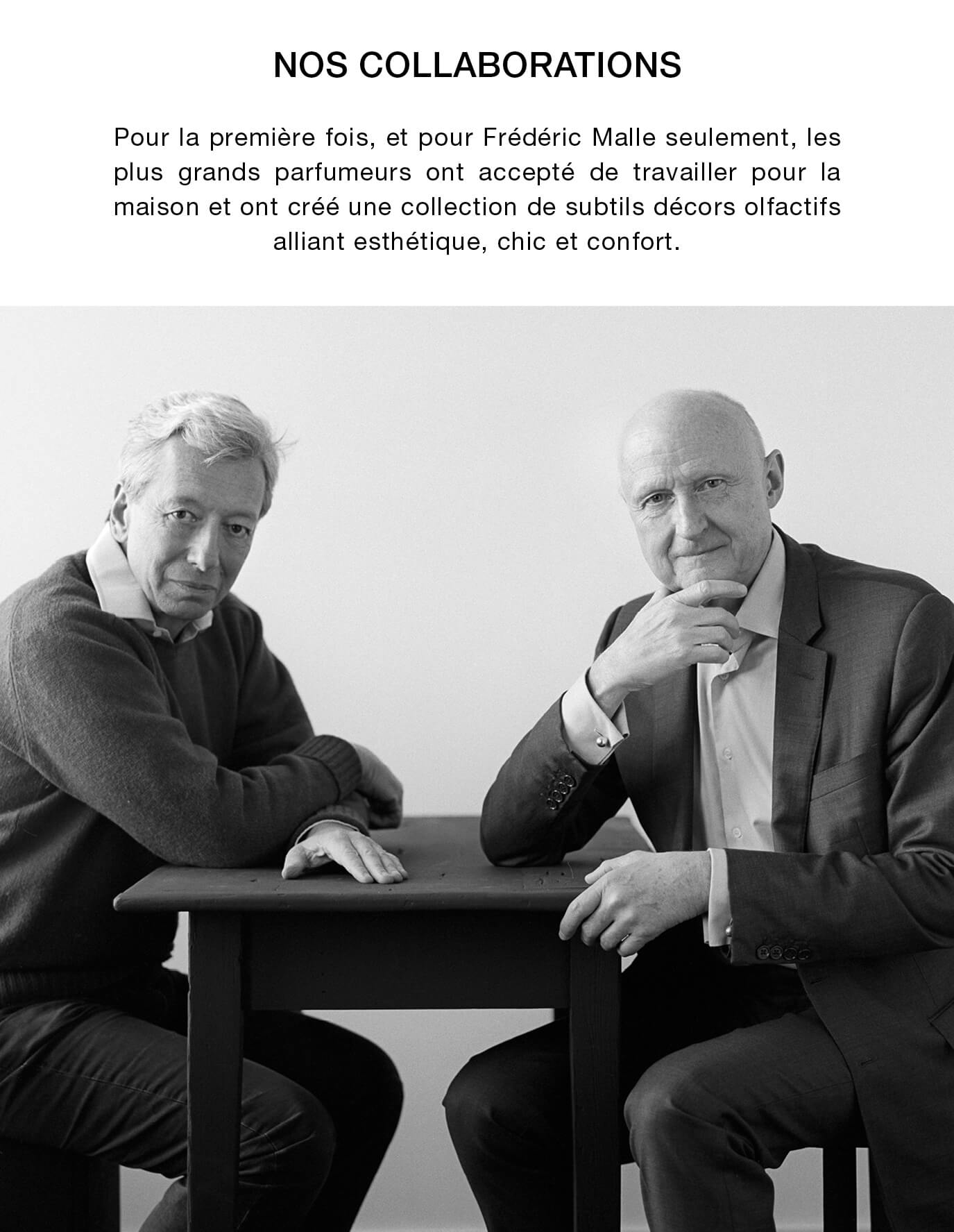 NOS COLLABORATIONS

Pour la première fois, et pour Frédéric Malle seulement, les plus grands parfumeurs ont accepté de travailler pour la maison et ont créé une collection de subtils décors olfactifs alliant esthétique, chic et confort.